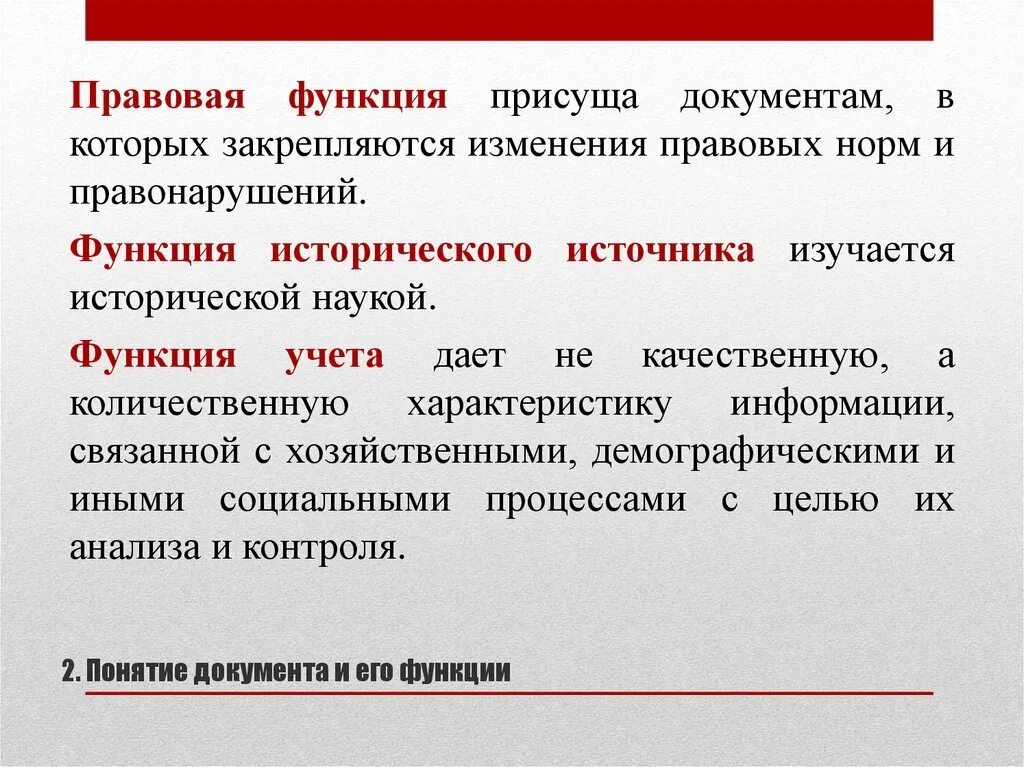 Правовая функция присуща документам, в которых закрепляются изменения правовых норм и правонарушений.

Функция исторического источника изучается исторической наукой.

Функция учета дает не качественную, а количественную характеристику информации, связанной с хозяйственными, демографическими и иными социальными процессами с целью их анализа и контроля.

2. Понятие документа и его функции